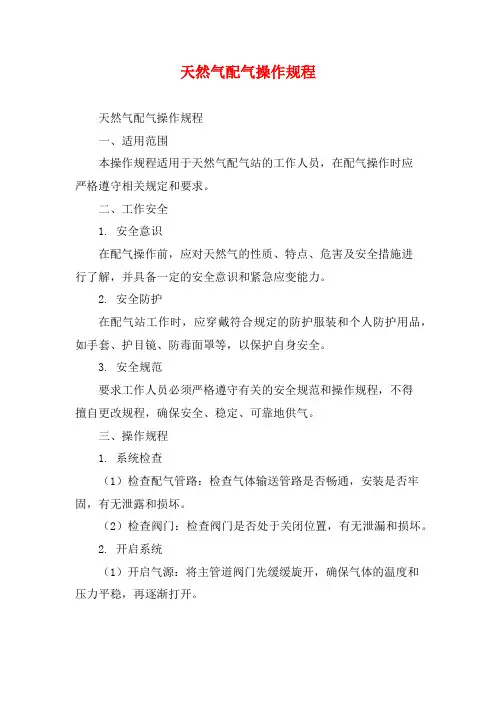 天然气配气操作规程

天然气配气操作规程

一、适用范围

本操作规程适用于天然气配气站的工作人员，在配气操作时应严格遵守相关规定和要求。

二、工作安全

1. 安全意识

在配气操作前，应对天然气的性质、特点、危害及安全措施进行了解，并具备一定的安全意识和紧急应变能力。

2. 安全防护

在配气站工作时，应穿戴符合规定的防护服装和个人防护用品，如手套、护目镜、防毒面罩等，以保护自身安全。

3. 安全规范

要求工作人员必须严格遵守有关的安全规范和操作规程，不得擅自更改规程，确保安全、稳定、可靠地供气。

三、操作规程

1. 系统检查

（1）检查配气管路：检查气体输送管路是否畅通，安装是否牢固，有无泄露和损坏。

（2）检查阀门：检查阀门是否处于关闭位置，有无泄漏和损坏。

2. 开启系统

（1）开启气源：将主管道阀门先缓缓旋开，确保气体的温度和压力平稳，再逐渐打开。